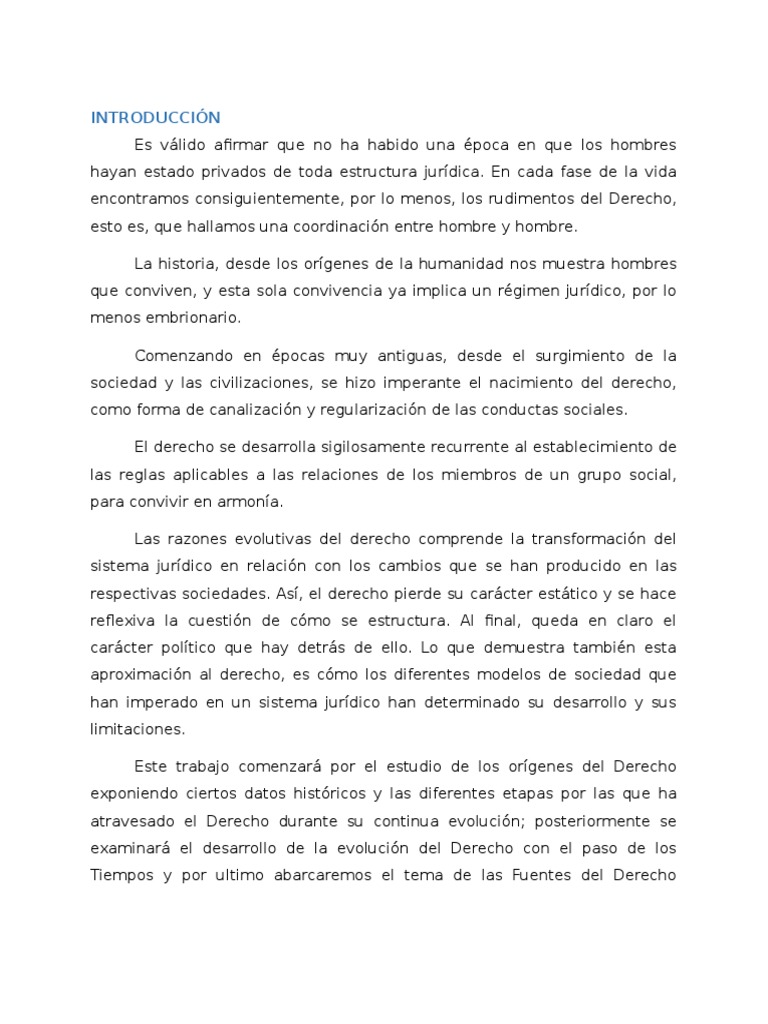 INTRODUCCIÓN

Es válido afirmar que no ha habido una época en que los hombres hayan estado privados de toda estructura jurídica. En cada fase de la vida encontramos consiguientemente, por lo menos, los rudimentos del Derecho, esto es, que hallamos una coordinación entre hombre y hombre.

La historia, desde los orígenes de la humanidad nos muestra hombres que conviven, y esta sola convivencia ya implica un régimen jurídico, por lo menos embrionario.

Comenzando en épocas muy antiguas, desde el surgimiento de la sociedad y las civilizaciones, se hizo imperante el nacimiento del derecho, como forma de canalización y regularización de las conductas sociales.

El derecho se desarrolla sigilosamente recurrente al establecimiento de las reglas aplicables a las relaciones de los miembros de un grupo social, para convivir en armonía.

Las razones evolutivas del derecho comprende la transformación del sistema jurídico en relación con los cambios que se han producido en las respectivas sociedades. Así, el derecho pierde su carácter estático y se hace reflexiva la cuestión de cómo se estructura. Al final, queda en claro el carácter político que hay detrás de ello. Lo que demuestra también esta aproximación al derecho, es cómo los diferentes modelos de sociedad que han imperado en un sistema jurídico han determinado su desarrollo y sus limitaciones.

Este trabajo comenzará por el estudio de los orígenes del Derecho exponiendo ciertos datos históricos y las diferentes etapas por las que ha atravesado el Derecho durante su continua evolución; posteriormente se examinará el desarrollo de la evolución del Derecho con el paso de los Tiempos y por ultimo abarcaremos el tema de las Fuentes del Derecho